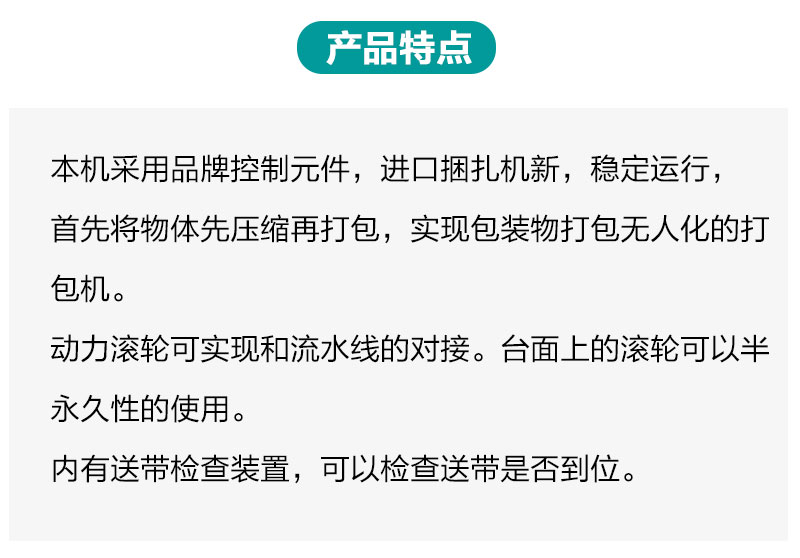 产品特点

本机采用品牌控制元件，进口捆扎机新，稳定运行，首先将物体先压缩再打包，实现包装物打包无人化的打包机。

动力滚轮可实现和流水线的对接。台面上的滚轮可以半永久性的使用。

内有送带检查装置，可以检查送带是否到位。